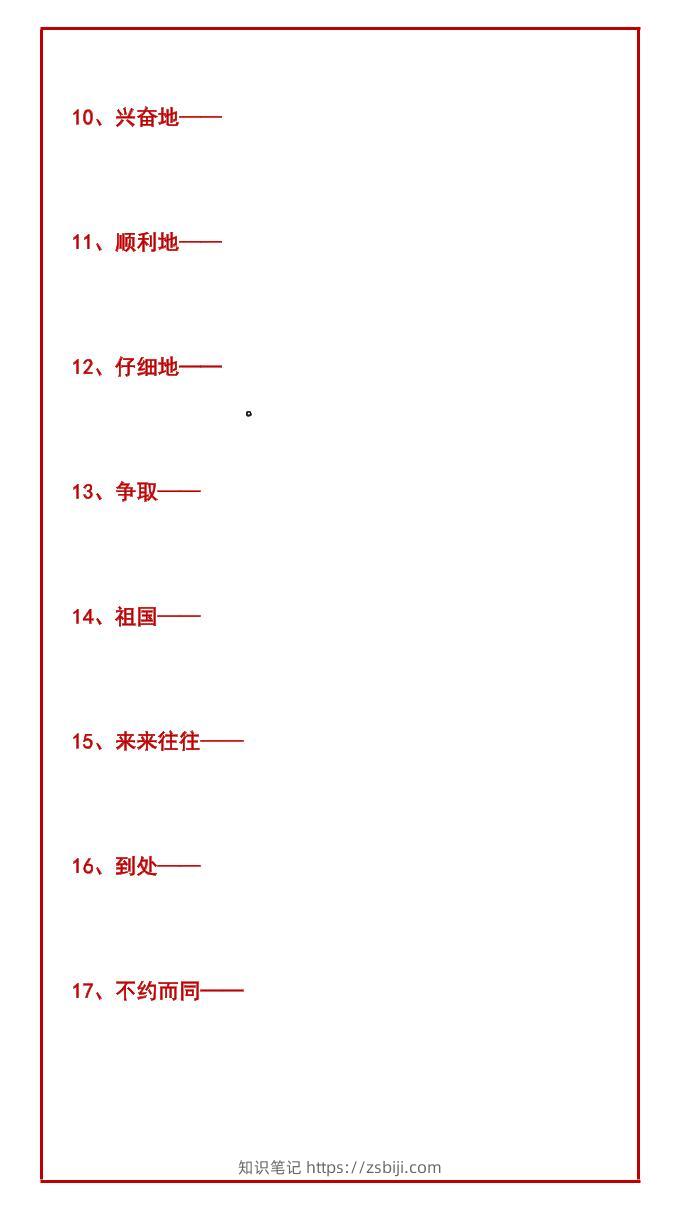 10、兴奋地——

11、顺利地——

12、仔细地——

。

13、争取——

14、祖国——

15、来来往往——

16、到处——

17、不约而同——

知识笔记 https://zsbiji.com